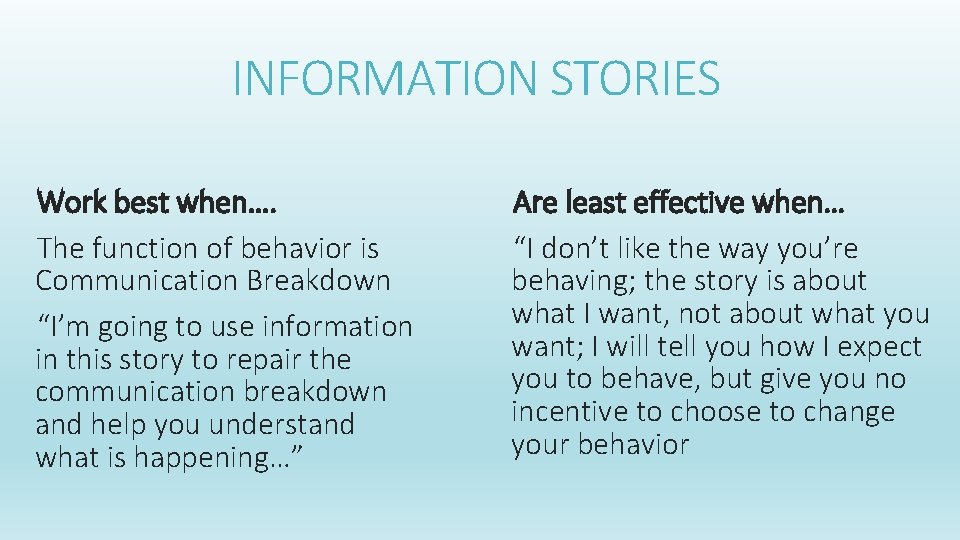 INFORMATION STORIES

Work best when….

The function of behavior is Communication Breakdown

“I’m going to use information in this story to repair the communication breakdown and help you understand what is happening…”

Are least effective when…

“I don’t like the way you’re behaving; the story is about what I want, not about what you want; I will tell you how I expect you to behave, but give you no incentive to choose to change your behavior